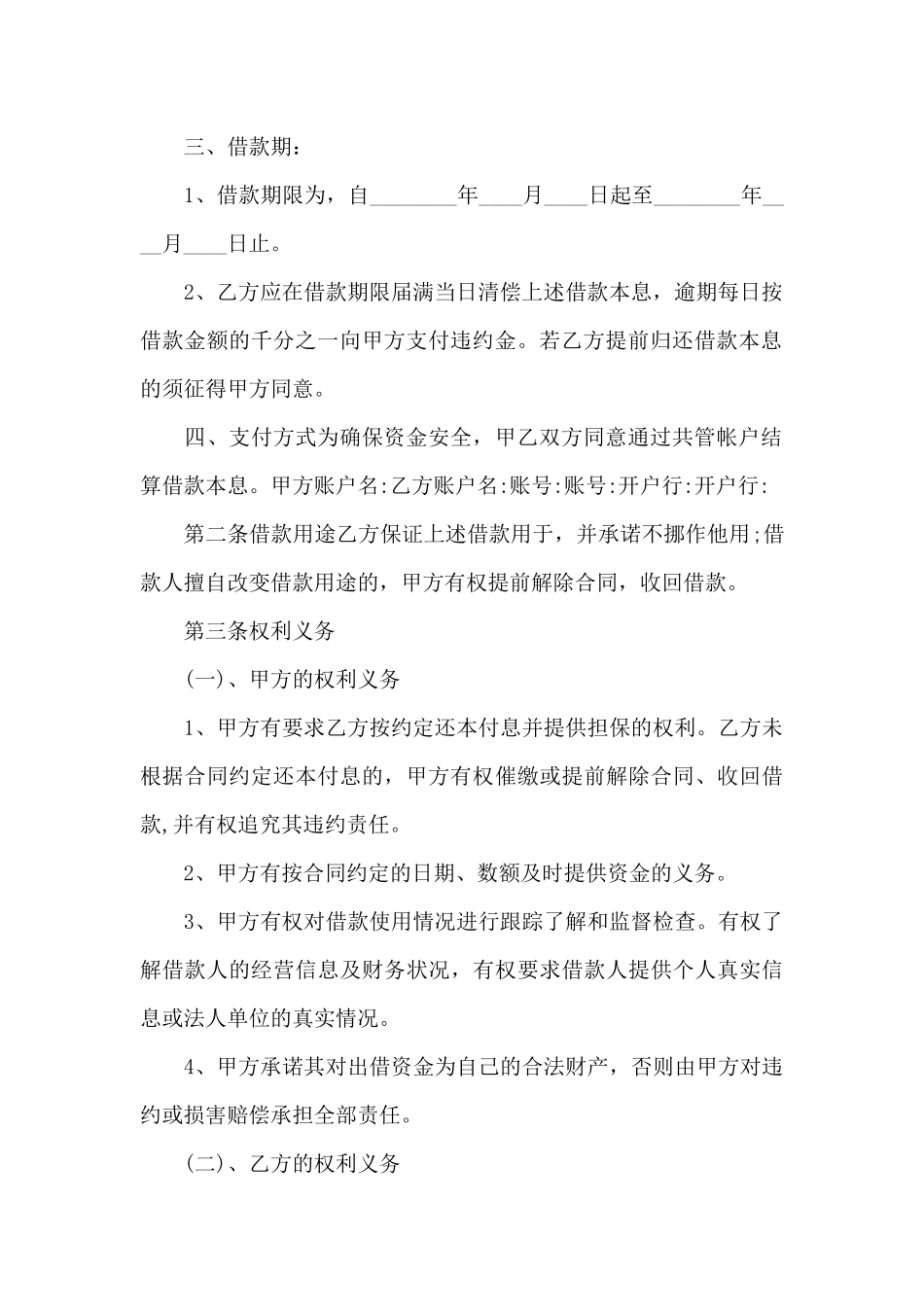 三、借款期：

1、借款期限为，自________年____月____日起至________年____月____日止。

2、乙方应在借款期限届满当日清偿上述借款本息，逾期每日按借款金额的千分之一向甲方支付违约金。若乙方提前归还借款本息的须征得甲方同意。

四、支付方式为确保资金安全，甲乙双方同意通过共管帐户结算借款本息。甲方账户名:乙方账户名:账号:账号:开户行:开户行:

第二条借款用途乙方保证上述借款用于，并承诺不挪作他用;借款人擅自改变借款用途的，甲方有权提前解除合同，收回借款。

第三条权利义务

(一)、甲方的权利义务

1、甲方有要求乙方按约定还本付息并提供担保的权利。乙方未根据合同约定还本付息的，甲方有权催缴或提前解除合同、收回借款,并有权追究其违约责任。

2、甲方有按合同约定的日期、数额及时提供资金的义务。

3、甲方有权对借款使用情况进行跟踪了解和监督检查。有权了解借款人的经营信息及财务状况，有权要求借款人提供个人真实信息或法人单位的真实情况。

4、甲方承诺其对出借资金为自己的合法财产，否则由甲方对违约或损害赔偿承担全部责任。

(二)、乙方的权利义务